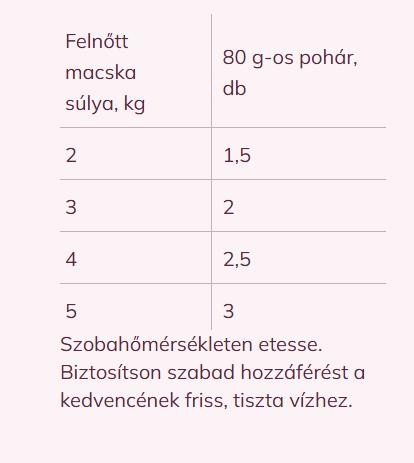 | Felnőtt macska súlya, kg | 80 g-os pohár, db |
|---|---|
| 2 | 1,5 |
| 3 | 2 |
| 4 | 2,5 |
| 5 | 3 |

Szobahőmérsékleten etesse. Biztosítson szabad hozzáférést a kedvencének friss, tiszta vízhez.